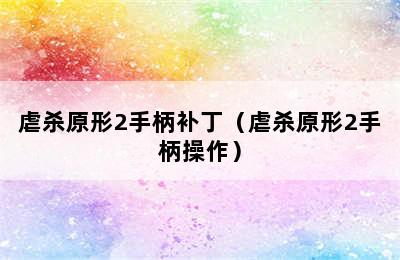 虐杀原形2手柄补丁（虐杀原形2手柄操作）